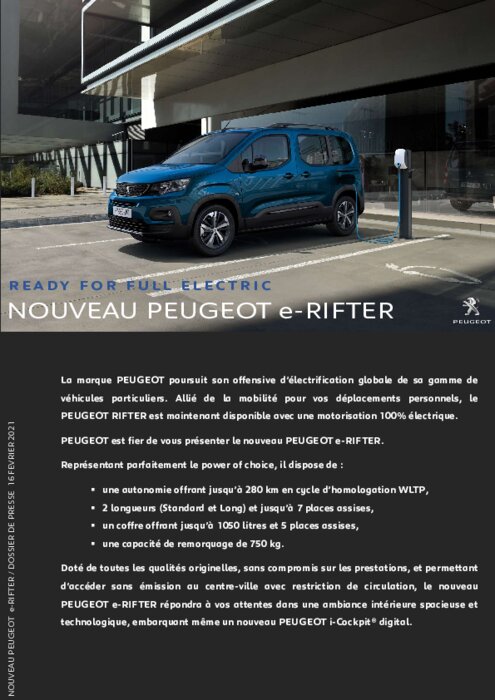 READY FOR FULL ELECTRIC
NOUVEAU PEUGEOT e-RIFTER

PEUGEOT

La marque PEUGEOT poursuit son offensive d'électrification globale de sa gamme de véhicules particuliers. Allié de la mobilité pour vos déplacements personnels, le PEUGEOT RIFTER est maintenant disponible avec une motorisation 100% électrique.

PEUGEOT est fier de vous présenter le nouveau PEUGEOT e-RIFTER.

Représentant parfaitement le power of choice, il dispose de :

▪ une autonomie offrant jusqu'à 280 km en cycle d'homologation WLTP,
▪ 2 longueurs (Standard et Long) et jusqu'à 7 places assises,
▪ un coffre offrant jusqu'à 1050 litres et 5 places assises,
▪ une capacité de remorquage de 750 kg.

Doté de toutes les qualités originelles, sans compromis sur les prestations, et permettant d'accéder sans émission au centre-ville avec restriction de circulation, le nouveau PEUGEOT e-RIFTER répondra à vos attentes dans une ambiance intérieure spacieuse et technologique, embarquant même un nouveau PEUGEOT i-Cockpit® digital.

NOUVEAU PEUGEOT e-RIFTER / DOSSIER DE PRESSE 16 FEVRIER 2021